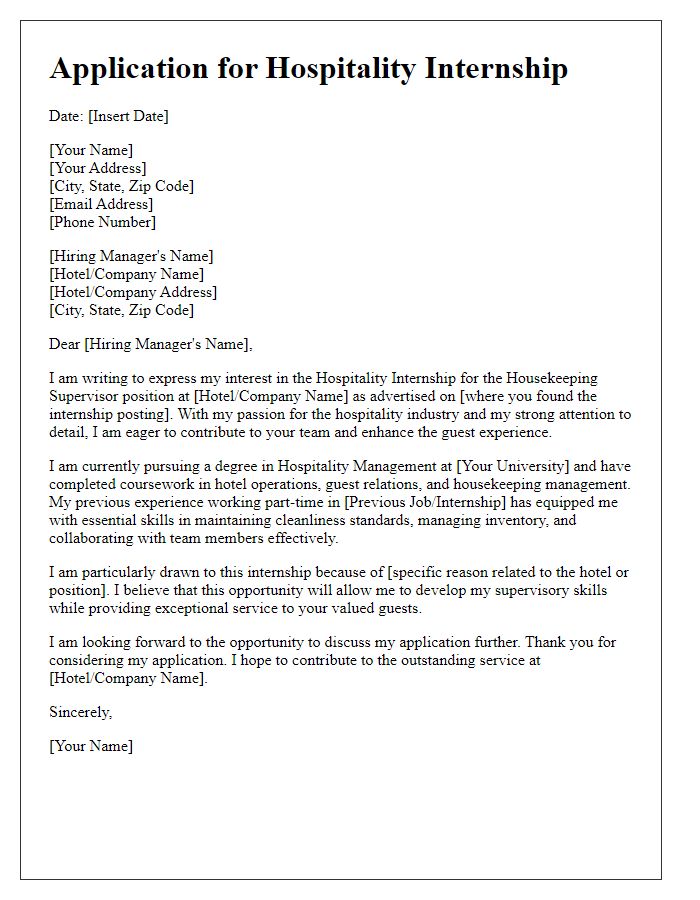 Application for Hospitality Internship

Date: [Insert Date]

[Your Name]
[Your Address]
[City, State, Zip Code]
[Email Address]
[Phone Number]

[Hiring Manager's Name]
[Hotel/Company Name]
[Hotel/Company Address]
[City, State, Zip Code]

Dear [Hiring Manager's Name],

I am writing to express my interest in the Hospitality Internship for the Housekeeping Supervisor position at [Hotel/Company Name] as advertised on [where you found the internship posting]. With my passion for the hospitality industry and my strong attention to detail, I am eager to contribute to your team and enhance the guest experience.

I am currently pursuing a degree in Hospitality Management at [Your University] and have completed coursework in hotel operations, guest relations, and housekeeping management. My previous experience working part-time in [Previous Job/Internship] has equipped me with essential skills in maintaining cleanliness standards, managing inventory, and collaborating with team members effectively.

I am particularly drawn to this internship because of [specific reason related to the hotel or position]. I believe that this opportunity will allow me to develop my supervisory skills while providing exceptional service to your valued guests.

I am looking forward to the opportunity to discuss my application further. Thank you for considering my application. I hope to contribute to the outstanding service at [Hotel/Company Name].

Sincerely,

[Your Name]